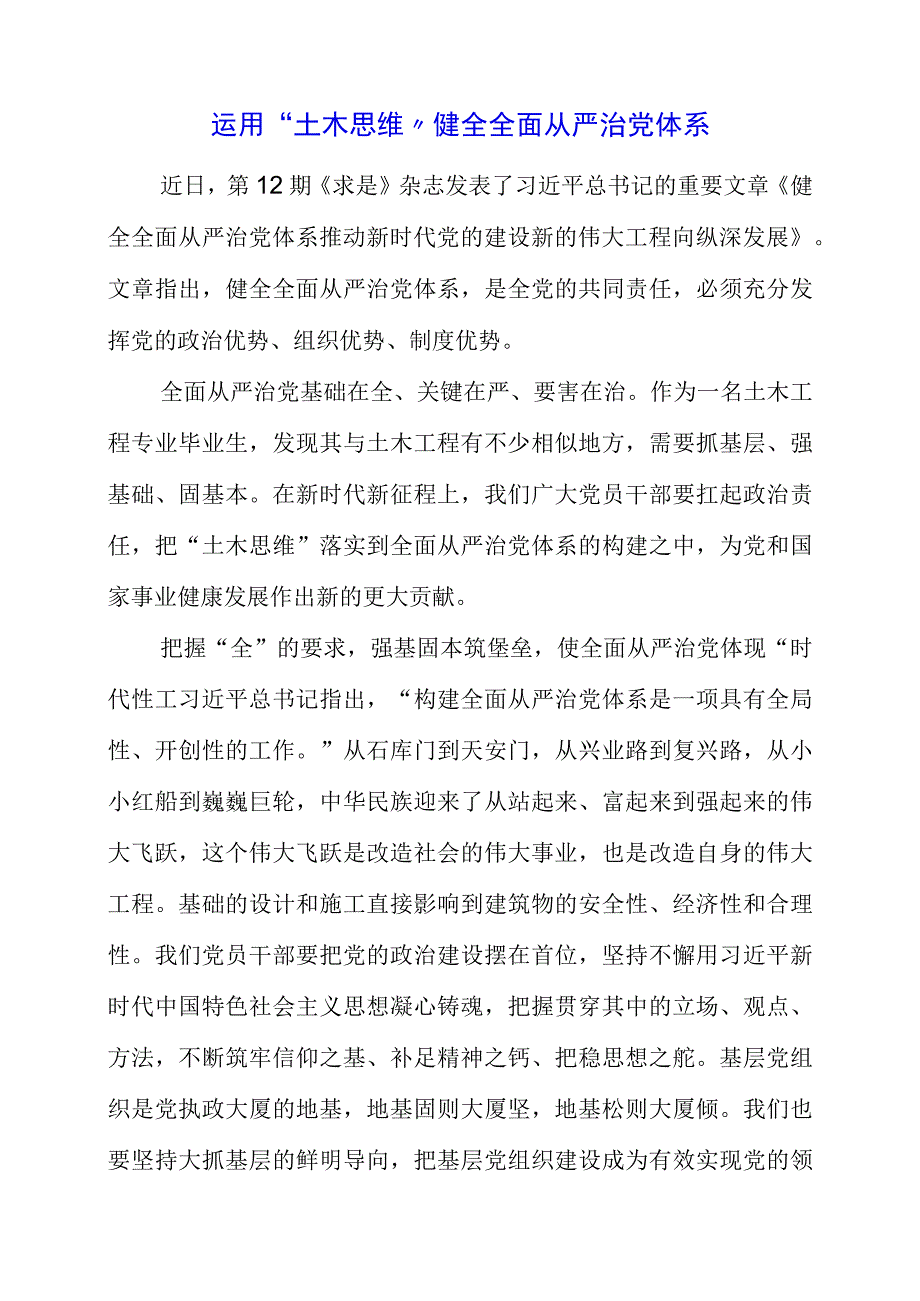 运用“土木思维〃健全全面从严治党体系

近日，第12期《求是》杂志发表了习近平总书记的重要文章《健全全面从严治党体系推动新时代党的建设新的伟大工程向纵深发展》。文章指出，健全全面从严治党体系，是全党的共同责任，必须充分发挥党的政治优势、组织优势、制度优势。

全面从严治党基础在全、关键在严、要害在治。作为一名土木工程专业毕业生，发现其与土木工程有不少相似地方，需要抓基层、强基础、固基本。在新时代新征程上，我们广大党员干部要扛起政治责任，把“土木思维”落实到全面从严治党体系的构建之中，为党和国家事业健康发展作出新的更大贡献。

把握“全”的要求，强基固本筑堡垒，使全面从严治党体现“时代性工习近平总书记指出，“构建全面从严治党体系是一项具有全局性、开创性的工作。”从石库门到天安门，从兴业路到复兴路，从小小红船到巍巍巨轮，中华民族迎来了从站起来、富起来到强起来的伟大飞跃，这个伟大飞跃是改造社会的伟大事业，也是改造自身的伟大工程。基础的设计和施工直接影响到建筑物的安全性、经济性和合理性。我们党员干部要把党的政治建设摆在首位，坚持不懈用习近平新时代中国特色社会主义思想凝心铸魂，把握贯穿其中的立场、观点、方法，不断筑牢信仰之基、补足精神之钙、把稳思想之舵。基层党组织是党执政大厦的地基，地基固则大厦坚，地基松则大厦倾。我们也要坚持大抓基层的鲜明导向，把基层党组织建设成为有效实现党的领